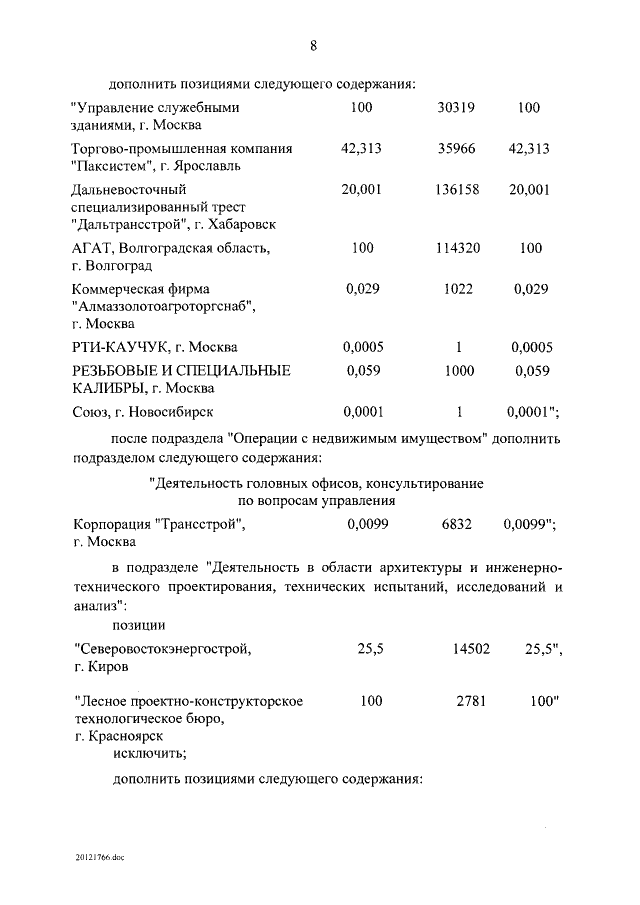 8

дополнить позициями следующего содержания:

| | | | |
|---|---|---|---|
| "Управление служебными зданиями, г. Москва | 100 | 30319 | 100 |
| Торгово-промышленная компания "Паксистем", г. Ярославль | 42,313 | 35966 | 42,313 |
| Дальневосточный специализированный трест "Дальтрансстрой", г. Хабаровск | 20,001 | 136158 | 20,001 |
| АГАТ, Волгоградская область, г. Волгоград | 100 | 114320 | 100 |
| Коммерческая фирма "Алмаззолотоагроторгснаб", г. Москва | 0,029 | 1022 | 0,029 |
| РТИ-КАУЧУК, г. Москва | 0,0005 | 1 | 0,0005 |
| РЕЗЬБОВЫЕ И СПЕЦИАЛЬНЫЕ КАЛИБРЫ, г. Москва | 0,059 | 1000 | 0,059 |
| Союз, г. Новосибирск | 0,0001 | 1 | 0,0001"; |

после подраздела "Операции с недвижимым имуществом" дополнить подразделом следующего содержания:

"Деятельность головных офисов, консультирование по вопросам управления

| | | | |
|---|---|---|---|
| Корпорация "Трансстрой", г. Москва | 0,0099 | 6832 | 0,0099"; |

в подразделе "Деятельность в области архитектуры и инженерно-технического проектирования, технических испытаний, исследований и анализ":

позиции

| | | | |
|---|---|---|---|
| "Северовостокэнергострой, г. Киров | 25,5 | 14502 | 25,5", |
| "Лесное проектно-конструкторское технологическое бюро, г. Красноярск | 100 | 2781 | 100" |

исключить;

дополнить позициями следующего содержания:

20121766.doc